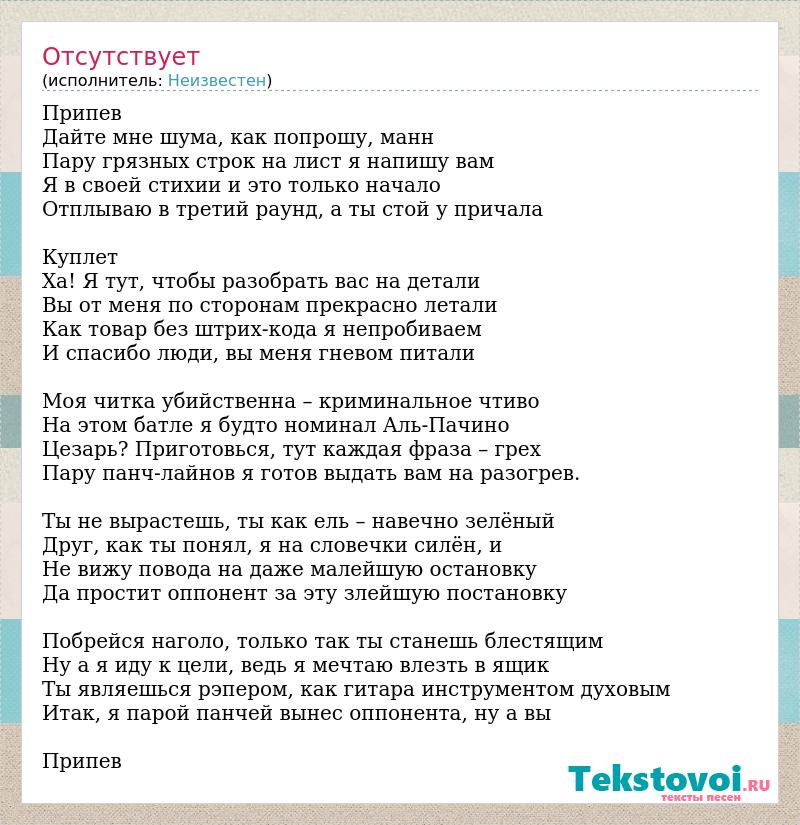 Отсутствует
(исполнитель: Неизвестен)

Припев
Дайте мне шума, как попрошу, манн
Пару грязных строк на лист я напишу вам
Я в своей стихии и это только начало
Отплываю в третий раунд, а ты стой у причала

Куплет
Ха! Я тут, чтобы разобрать вас на детали
Вы от меня по сторонам прекрасно летали
Как товар без штрих-кода я непробиваем
И спасибо люди, вы меня гневом питали

Моя читка убийственна – криминальное чтиво
На этом батле я будто номинал Аль-Пачино
Цезарь? Приготовься, тут каждая фраза – грех
Пару панч-лайнов я готов выдать вам на разогрев.

Ты не вырастешь, ты как ель – навечно зелёный
Друг, как ты понял, я на словечки силён, и
Не вижу повода на даже малейшую остановку
Да простит оппонент за эту злейшую постановку

Побрейся наголо, только так ты станешь блестящим
Ну а я иду к цели, ведь я мечтаю влезть в ящик
Ты являешься рэпером, как гитара инструментом духовым
Итак, я парой панчей вынес оппонента, ну а вы

Припев

Tekstovoi.RU
тексты песен